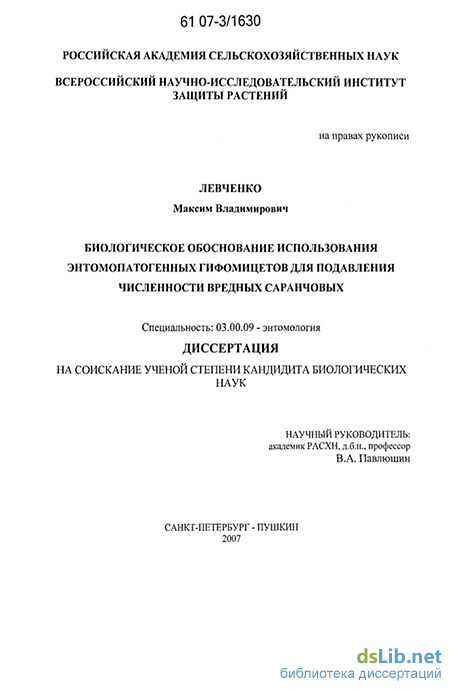 61 07-3/1630

РОССИЙСКАЯ АКАДЕМИЯ СЕЛЬСКОХОЗЯЙСТВЕННЫХ НАУК

ВСЕРОССИЙСКИЙ НАУЧНО-ИССЛЕДОВАТЕЛЬСКИЙ ИНСТИТУТ ЗАЩИТЫ РАСТЕНИЙ

на правах рукописи

ЛЕВЧЕНКО

Максим Владимирович

БИОЛОГИЧЕСКОЕ ОБОСНОВАНИЕ ИСПОЛЬЗОВАНИЯ ЭНТОМОПАТОГЕННЫХ ГИФОМИЦЕТОВ ДЛЯ ПОДАВЛЕНИЯ ЧИСЛЕННОСТИ ВРЕДНЫХ САРАНЧОВЫХ

Специальность: 03.00.09 - энтомология

ДИССЕРТАЦИЯ

НА СОИСКАНИЕ УЧЕНОЙ СТЕПЕНИ КАНДИДИТА БИОЛОГИЧЕСКИХ НАУК

НАУЧНЫЙ РУКОВОДИТЕЛЬ:
академик РАСХН, д.б.н., профессор
В.А. Павлюшин

САНКТ-ПЕТЕРБУРГ - ПУШКИН
2007

dsLib.net
библиотека диссертаций